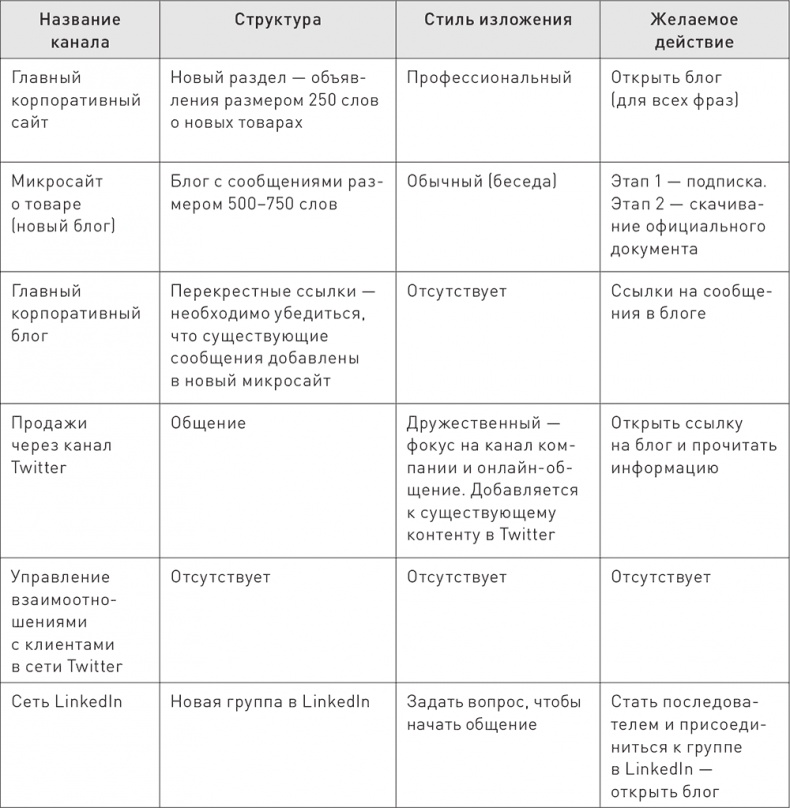 | Название канала | Структура | Стиль изложения | Желаемое действие |
|---|---|---|---|
| Главный корпоративный сайт | Новый раздел — объявления размером 250 слов о новых товарах | Профессиональный | Открыть блог (для всех фраз) |
| Микросайт о товаре (новый блог) | Блог с сообщениями размером 500–750 слов | Обычный (беседа) | Этап 1 — подписка. Этап 2 — скачивание официального документа |
| Главный корпоративный блог | Перекрестные ссылки — необходимо убедиться, что существующие сообщения добавлены в новый микросайт | Отсутствует | Ссылки на сообщения в блоге |
| Продажи через канал Twitter | Общение | Дружественный — фокус на канал компании и онлайн-общение. Добавляется к существующему контенту в Twitter | Открыть ссылку на блог и прочитать информацию |
| Управление взаимоотношениями с клиентами в сети Twitter | Отсутствует | Отсутствует | Отсутствует |
| Сеть LinkedIn | Новая группа в LinkedIn | Задать вопрос, чтобы начать общение | Стать последователем и присоединиться к группе в LinkedIn — открыть блог |